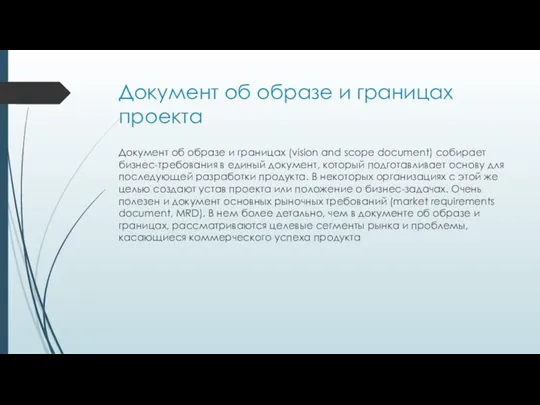 Документ об образе и границах проекта

Документ об образе и границах (vision and scope document) собирает бизнес-требования в единый документ, который подготавливает основу для последующей разработки продукта. В некоторых организациях с этой же целью создают устав проекта или положение о бизнес-задачах. Очень полезен и документ основных рыночных требований (market requirements document, MRD). В нем более детально, чем в документе об образе и границах, рассматриваются целевые сегменты рынка и проблемы, касающиеся коммерческого успеха продукта